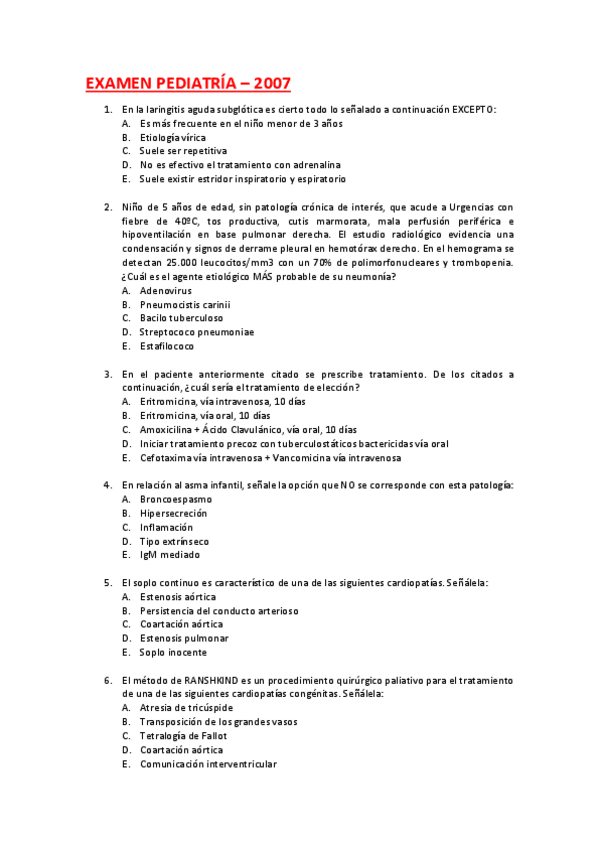 EXAMEN PEDIATRÍA – 2007

1. En la laringitis aguda subglótica es cierto todo lo señalado a continuación EXCEPTO:
A. Es más frecuente en el niño menor de 3 años
B. Etiología vírica
C. Suele ser repetitiva
D. No es efectivo el tratamiento con adrenalina
E. Suele existir estridor inspiratorio y espiratorio

2. Niño de 5 años de edad, sin patología crónica de interés, que acude a Urgencias con fiebre de 40ºC, tos productiva, cutis marmorata, mala perfusión periférica e hipoventilación en base pulmonar derecha. El estudio radiológico evidencia una condensación y signos de derrame pleural en hemotórax derecho. En el hemograma se detectan 25.000 leucocitos/mm3 con un 70% de polimorfonucleares y trombopenia. ¿Cuál es el agente etiológico MÁS probable de su neumonía?
A. Adenovirus
B. Pneumocistis carinii
C. Bacilo tuberculoso
D. Streptococo pneumoniae
E. Estafilococo

3. En el paciente anteriormente citado se prescribe tratamiento. De los citados a continuación, ¿cuál sería el tratamiento de elección?
A. Eritromicina, vía intravenosa, 10 días
B. Eritromicina, vía oral, 10 días
C. Amoxicilina + Ácido Clavulánico, vía oral, 10 días
D. Iniciar tratamiento precoz con tuberculostáticos bactericidas vía oral
E. Cefotaxima vía intravenosa + Vancomicina vía intravenosa

4. En relación al asma infantil, señale la opción que NO se corresponde con esta patología:
A. Broncoespasmo
B. Hipersecreción
C. Inflamación
D. Tipo extrínseco
E. IgM mediado

5. El soplo continuo es característico de una de las siguientes cardiopatías. Señálela:
A. Estenosis aórtica
B. Persistencia del conducto arterioso
C. Coartación aórtica
D. Estenosis pulmonar
E. Soplo inocente

6. El método de RANSHKIND es un procedimiento quirúrgico paliativo para el tratamiento de una de las siguientes cardiopatías congénitas. Señálela:
A. Atresia de tricúspide
B. Transposición de los grandes vasos
C. Tetralogía de Fallot
D. Coartación aórtica
E. Comunicación interventricular